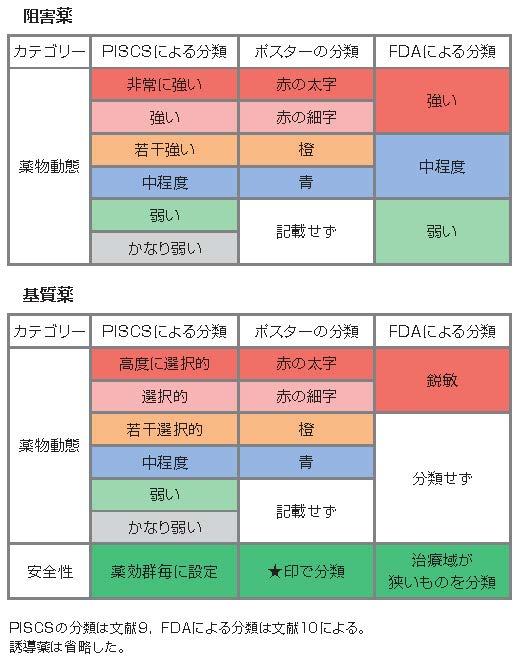 阻害薬

| カテゴリー | PISCSによる分類 | ポスターの分類 | FDAによる分類 |
|---|---|---|---|
| 薬物動態 | 非常に強い | 赤の太字 | 強い |
| | 強い | 赤の細字 | |
| | 若干強い | 橙 | 中程度 |
| | 中程度 | 青 | |
| | 弱い | 記載せず | 弱い |
| | かなり弱い | | |

基質薬

| カテゴリー | PISCSによる分類 | ポスターの分類 | FDAによる分類 |
|---|---|---|---|
| 薬物動態 | 高度に選択的 | 赤の太字 | 鋭敏 |
| | 選択的 | 赤の細字 | |
| | 若干選択的 | 橙 | 分類せず |
| | 中程度 | 青 | |
| | 弱い | 記載せず | |
| | かなり弱い | | |
| 安全性 | 薬効群毎に設定 | ★印で分類 | 治療域が狭いものを分類 |

PISCSの分類は文献9，FDAによる分類は文献10による。
誘導薬は省略した。